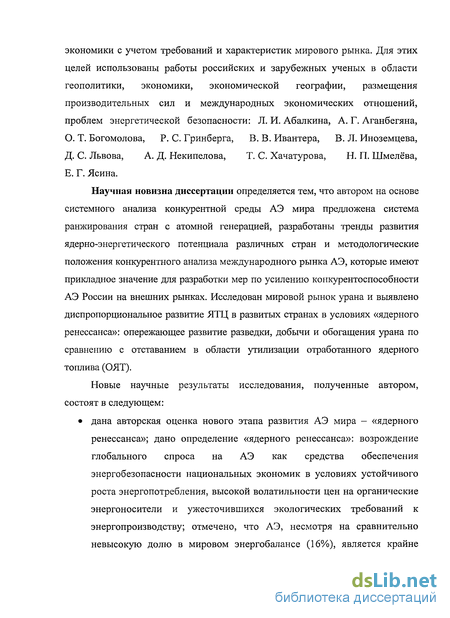 экономики с учетом требований и характеристик мирового рынка. Для этих целей использованы работы российских и зарубежных ученых в области геополитики, экономики, экономической географии, размещения производительных сил и международных экономических отношений, проблем энергетической безопасности: Л. И. Абалкина, А. Г. Аганбегяна, О. Т. Богомолова, Р. С. Гринберга, В. В. Ивантера, В. Л. Иноземцева, Д. С. Львова, А. Д. Некипелова, Т. С. Хачатурова, Н. П. Шмелёва, Е. Г. Ясина.

Научная новизна диссертации определяется тем, что автором на основе системного анализа конкурентной среды АЭ мира предложена система ранжирования стран с атомной генерацией, разработаны тренды развития ядерно-энергетического потенциала различных стран и методологические положения конкурентного анализа международного рынка АЭ, которые имеют прикладное значение для разработки мер по усилению конкурентоспособности АЭ России на внешних рынках. Исследован мировой рынок урана и выявлено диспропорциональное развитие ЯТЦ в развитых странах в условиях «ядерного ренессанса»: опережающее развитие разведки, добычи и обогащения урана по сравнению с отставанием в области утилизации отработанного ядерного топлива (ОЯТ).

Новые научные результаты исследования, полученные автором, состоят в следующем:

• дана авторская оценка нового этапа развития АЭ мира – «ядерного ренессанса»; дано определение «ядерного ренессанса»: возрождение глобального спроса на АЭ как средства обеспечения энергобезопасности национальных экономик в условиях устойчивого роста энергопотребления, высокой волатильности цен на органические энергоносители и ужесточившихся экологических требований к энергопроизводству; отмечено, что АЭ, несмотря на сравнительно невысокую долю в мировом энергобалансе (16%), является крайне

dsLib.net
библиотека диссертаций